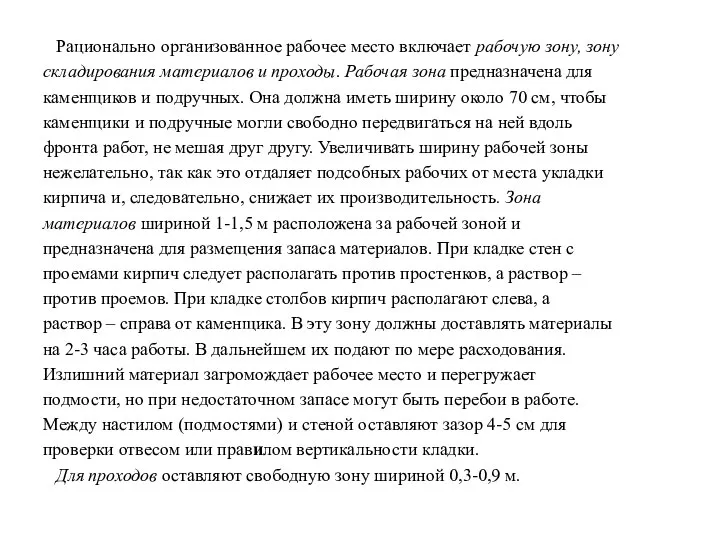 Рационально организованное рабочее место включает рабочую зону, зону складирования материалов и проходы. Рабочая зона предназначена для каменщиков и подручных. Она должна иметь ширину около 70 см, чтобы каменщики и подручные могли свободно передвигаться на ней вдоль фронта работ, не мешая друг другу. Увеличивать ширину рабочей зоны нежелательно, так как это отдаляет подсобных рабочих от места укладки кирпича и, следовательно, снижает их производительность. Зона материалов шириной 1-1,5 м расположена за рабочей зоной и предназначена для размещения запаса материалов. При кладке стен с проемами кирпич следует располагать против простенков, а раствор – против проемов. При кладке столбов кирпич располагают слева, а раствор – справа от каменщика. В эту зону должны доставлять материалы на 2-3 часа работы. В дальнейшем их подают по мере расходования. Излишний материал загромождает рабочее место и перегружает подмости, но при недостаточном запасе могут быть перебои в работе. Между настилом (подмостями) и стеной оставляют зазор 4-5 см для проверки отвесом или правилом вертикальности кладки.

Для проходов оставляют свободную зону шириной 0,3-0,9 м.